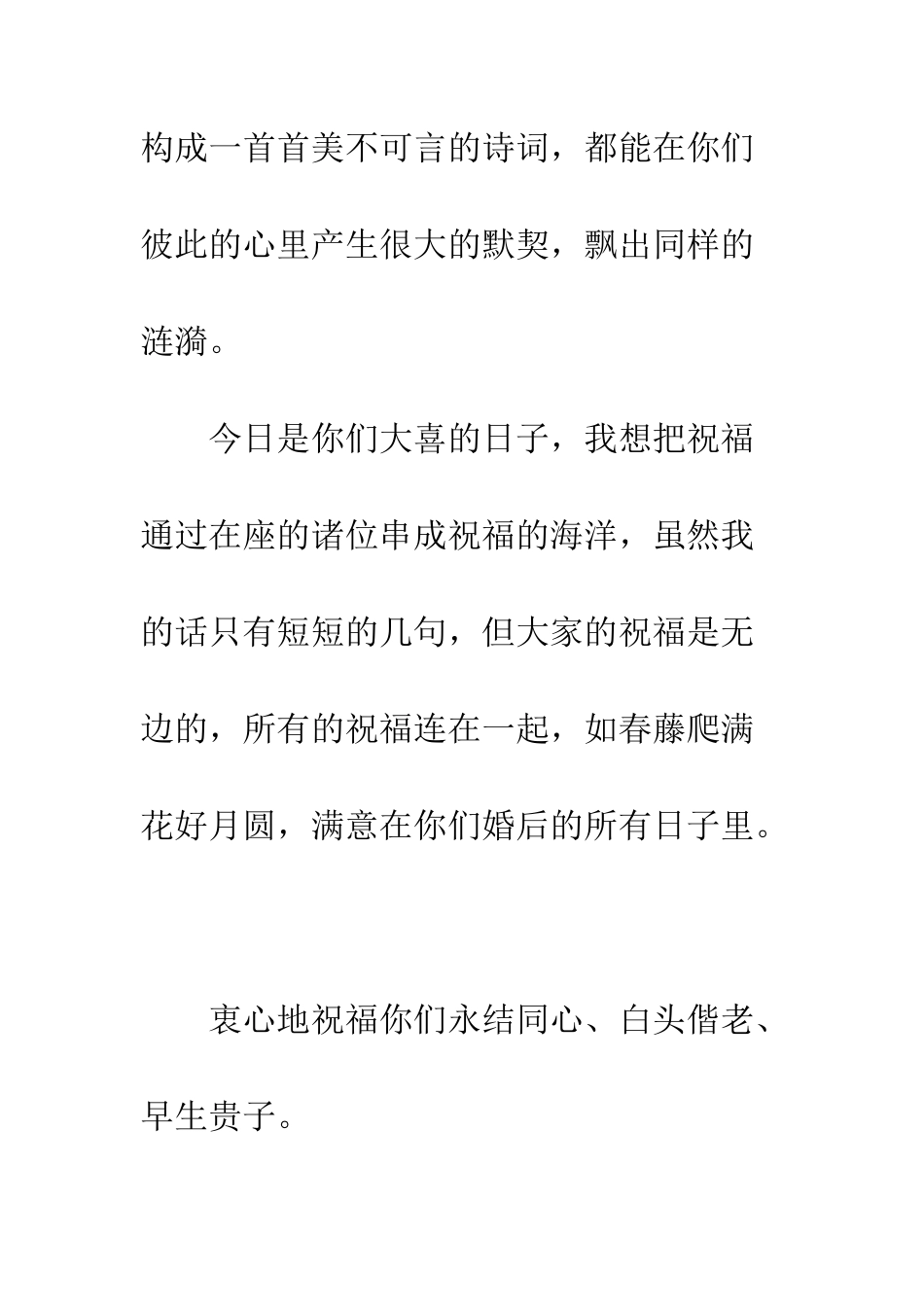 构成一首首美不可言的诗词，都能在你们彼此的心里产生很大的默契，飘出同样的涟漪。

今日是你们大喜的日子，我想把祝福通过在座的诸位串成祝福的海洋，虽然我的话只有短短的几句，但大家的祝福是无边的，所有的祝福连在一起，如春藤爬满花好月圆，满意在你们婚后的所有日子里。

衷心地祝福你们永结同心、白头偕老、早生贵子。